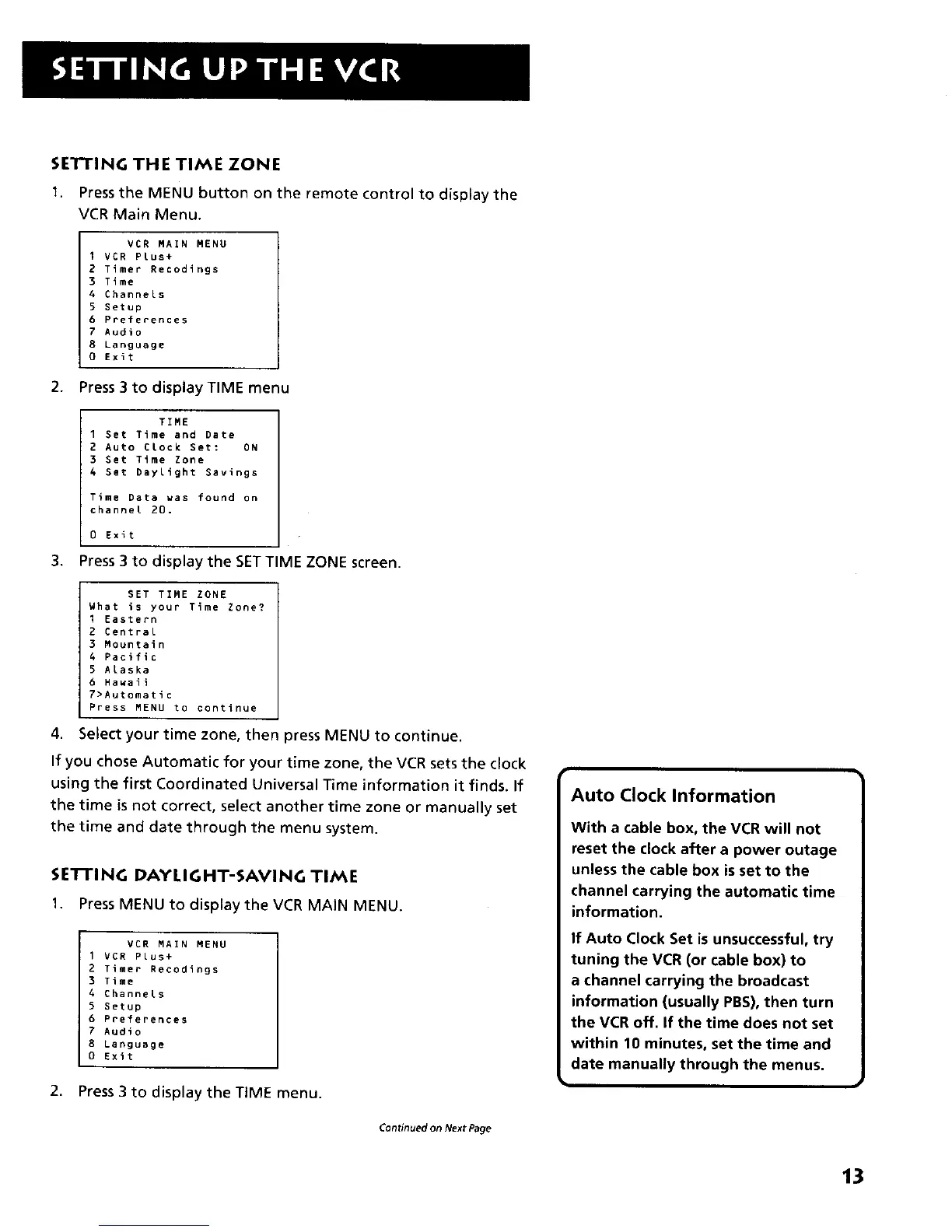 SETTING UP THE VCR

SETTING THE TIME ZONE

1. Press the MENU button on the remote control to display the VCR Main Menu.

VCR MAIN MENU
1 VCR Plus+
2 Timer Recodings
3 Time
4 Channels
5 Setup
6 Preferences
7 Audio
8 Language
0 Exit

2. Press 3 to display TIME menu

TIME
1 Set Time and Date
2 Auto Clock Set: ON
3 Set Time Zone
4 Set Daylight Savings

Time Data was found on channel 20.

0 Exit

3. Press 3 to display the SET TIME ZONE screen.

SET TIME ZONE
What is your Time Zone?
1 Eastern
2 Central
3 Mountain
4 Pacific
5 Alaska
6 Hawaii
7>Automatic
Press MENU to continue

4. Select your time zone, then press MENU to continue.

If you chose Automatic for your time zone, the VCR sets the clock using the first Coordinated Universal Time information it finds. If the time is not correct, select another time zone or manually set the time and date through the menu system.

SETTING DAYLIGHT-SAVING TIME

1. Press MENU to display the VCR MAIN MENU.

VCR MAIN MENU
1 VCR Plus+
2 Timer Recodings
3 Time
4 Channels
5 Setup
6 Preferences
7 Audio
8 Language
0 Exit

2. Press 3 to display the TIME menu.

Continued on Next Page

Auto Clock Information

With a cable box, the VCR will not reset the clock after a power outage unless the cable box is set to the channel carrying the automatic time information.

If Auto Clock Set is unsuccessful, try tuning the VCR (or cable box) to a channel carrying the broadcast information (usually PBS), then turn the VCR off. If the time does not set within 10 minutes, set the time and date manually through the menus.

13